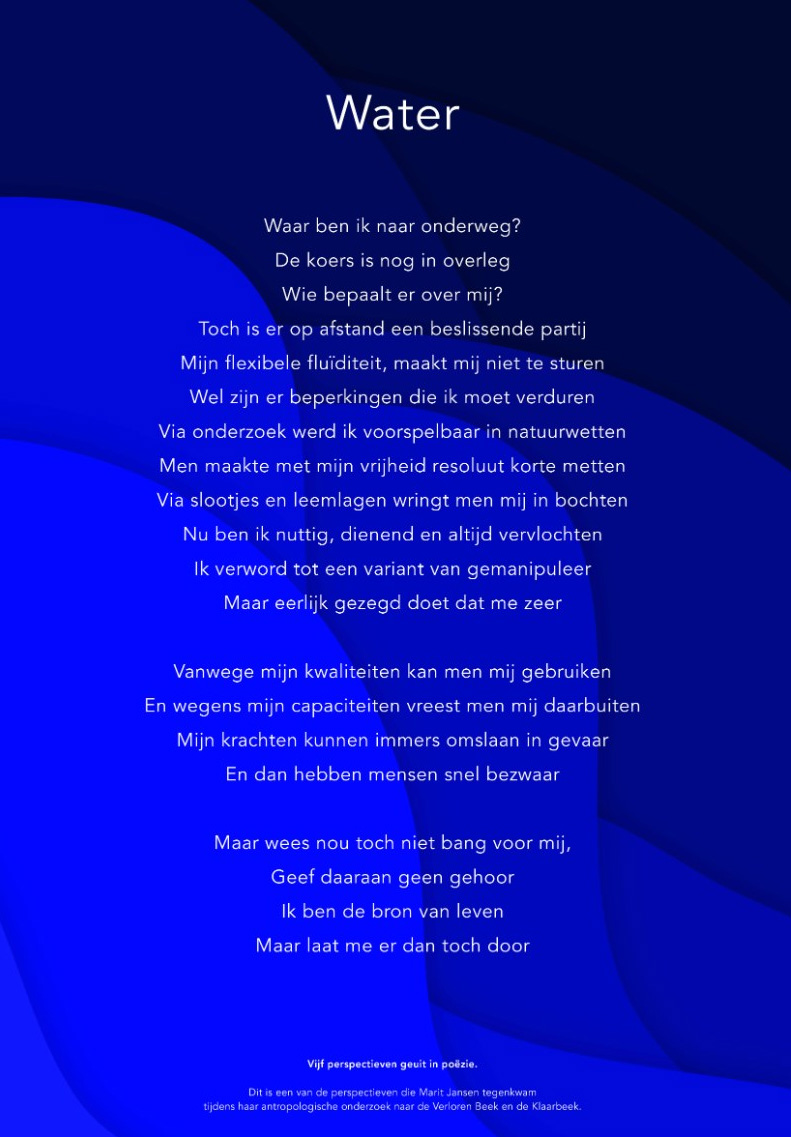 Water

Waar ben ik naar onderweg?
De koers is nog in overleg
Wie bepaalt er over mij?
Toch is er op afstand een beslissende partij
Mijn flexibele fluïditeit, maakt mij niet te sturen
Wel zijn er beperkingen die ik moet verduren
Via onderzoek werd ik voorspelbaar in natuurwetten
Men maakte met mijn vrijheid resoluut korte metten
Via slootjes en leemlagen wringt men mij in bochten
Nu ben ik nuttig, dienend en altijd vervlochten
Ik verword tot een variant van gemanipuleer
Maar eerlijk gezegd doet dat me zeer

Vanwege mijn kwaliteiten kan men mij gebruiken
En wegens mijn capaciteiten vreest men mij daarbuiten
Mijn krachten kunnen immers omslaan in gevaar
En dan hebben mensen snel bezwaar

Maar wees nou toch niet bang voor mij,
Geef daaraan geen gehoor
Ik ben de bron van leven
Maar laat me er dan toch door

Vijf perspectieven geuit in poëzie.

Dit is een van de perspectieven die Marit Jansen tegenkwam tijdens haar antropologische onderzoek naar de Verloren Beek en de Klaarbeek.